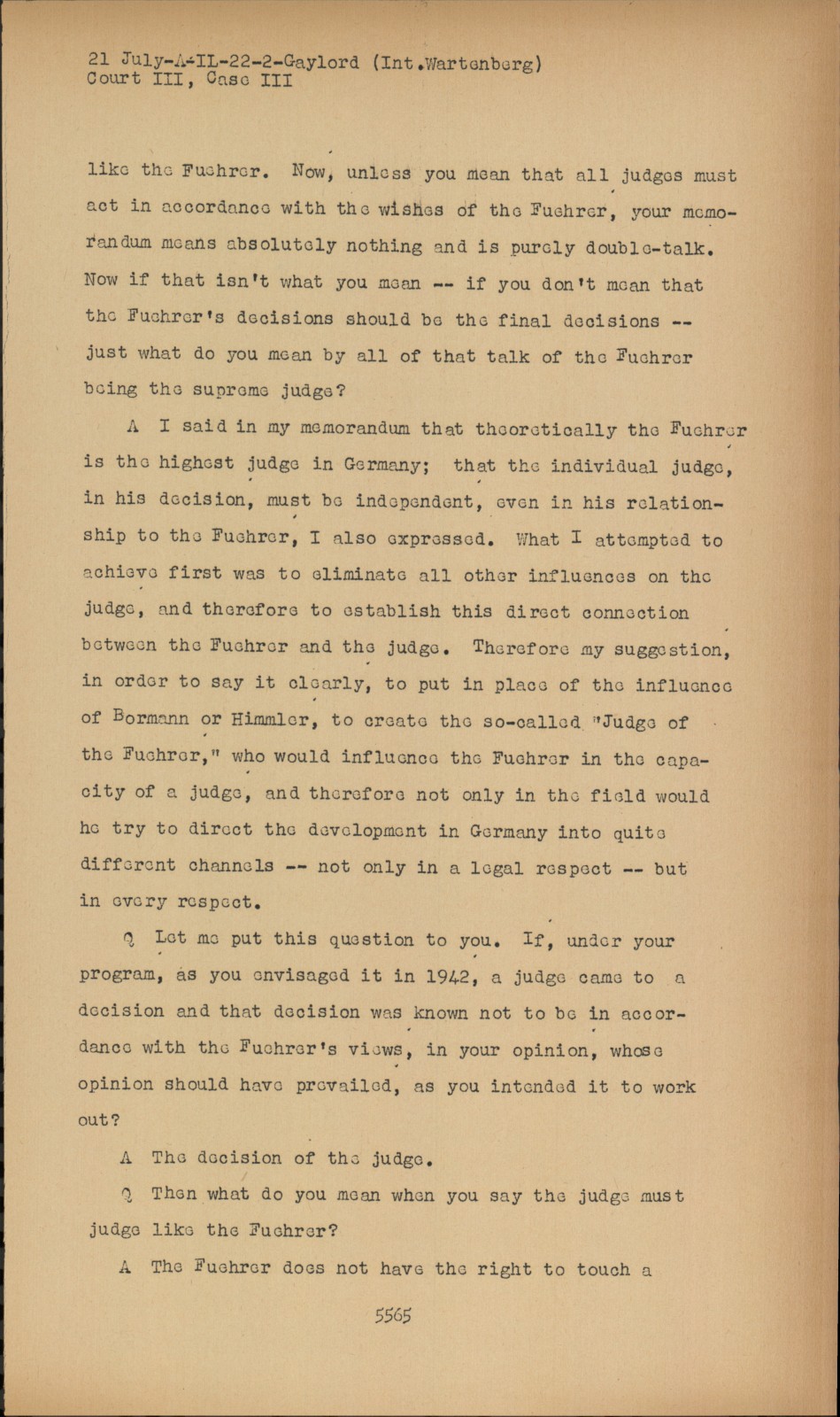 21 July-A-IL-22-2-Gaylord (Int.Wartenberg)
Court III, Case III

like the Fuehrer. Now, unless you mean that all judges must act in accordance with the wishes of the Fuehrer, your memorandum means absolutely nothing and is purely double-talk. Now if that isn't what you mean -- if you don't mean that the Fuehrer's decisions should be the final decisions -- just what do you mean by all of that talk of the Fuehrer being the supreme judge?

A I said in my memorandum that theoretically the Fuehrer is the highest judge in Germany; that the individual judge, in his decision, must be independent, even in his relationship to the Fuehrer, I also expressed. What I attempted to achieve first was to eliminate all other influences on the judge, and therefore to establish this direct connection between the Fuehrer and the judge. Therefore my suggestion, in order to say it clearly, to put in place of the influence of Bormann or Himmler, to create the so-called "Judge of the Fuehrer," who would influence the Fuehrer in the capacity of a judge, and therefore not only in the field would he try to direct the development in Germany into quite different channels -- not only in a legal respect -- but in every respect.

Q Let me put this question to you. If, under your program, as you envisaged it in 1942, a judge came to a decision and that decision was known not to be in accordance with the Fuehrer's views, in your opinion, whose opinion should have prevailed, as you intended it to work out?

A The decision of the judge.

Q Then what do you mean when you say the judge must judge like the Fuehrer?

A The Fuehrer does not have the right to touch a

5565